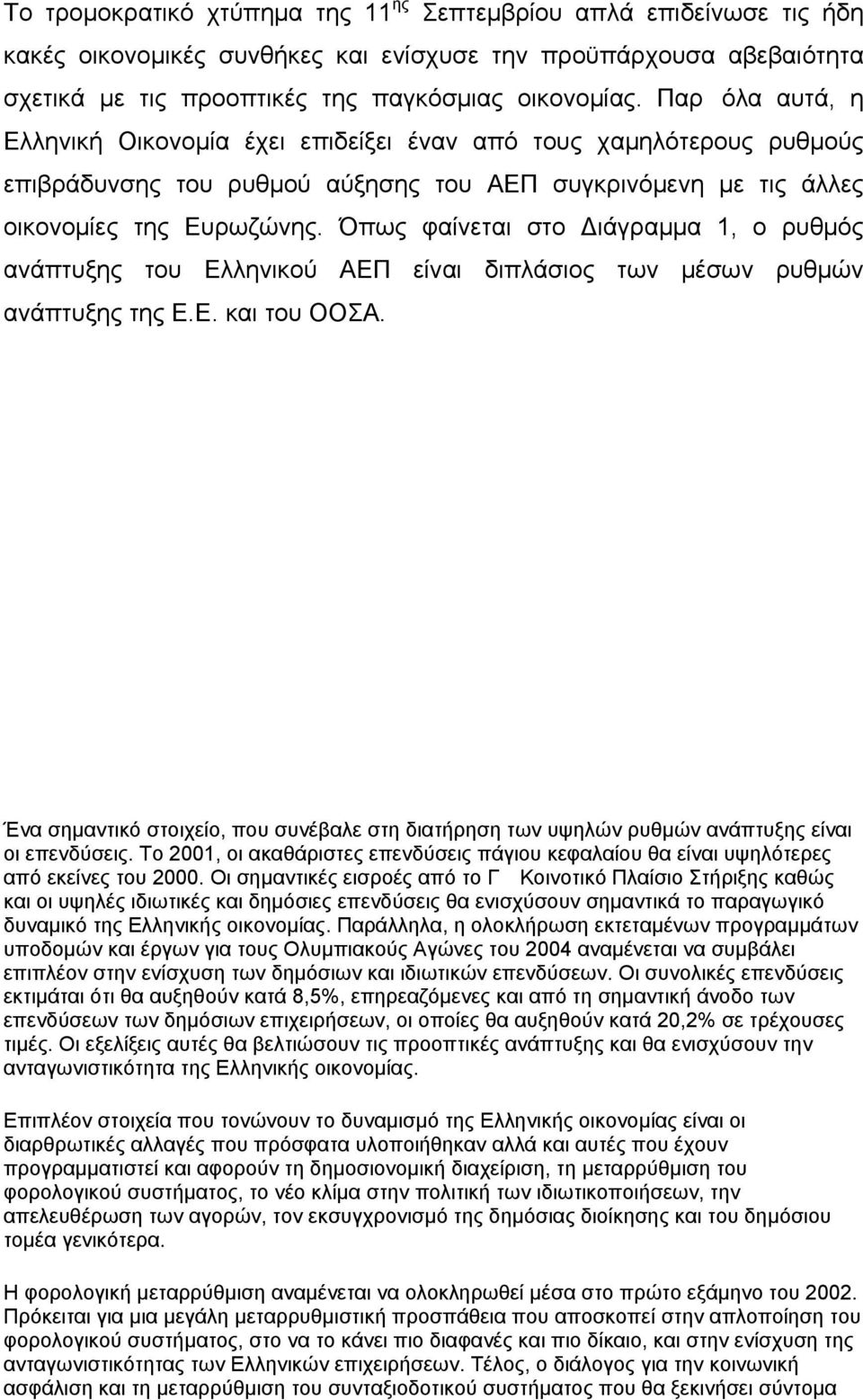 Το τρομοκρατικό χτύπημα της 11$^{ης}$ Σεπτεμβρίου απλά επιδείνωσε τις ήδη κακές οικονομικές συνθήκες και ενίσχυσε την προϋπάρχουσα αβεβαιότητα σχετικά με τις προοπτικές της παγκόσμιας οικονομίας. Παρ όλα αυτά, η Ελληνική Οικονομία έχει επιδείξει έναν από τους χαμηλότερους ρυθμούς επιβράδυνσης του ρυθμού αύξησης του ΑΕΠ συγκρινόμενη με τις άλλες οικονομίες της Ευρωζώνης. Όπως φαίνεται στο Διάγραμμα 1, ο ρυθμός ανάπτυξης του Ελληνικού ΑΕΠ είναι διπλάσιος των μέσων ρυθμών ανάπτυξης της Ε.Ε. και του ΟΟΣΑ.

Ένα σημαντικό στοιχείο, που συνέβαλε στη διατήρηση των υψηλών ρυθμών ανάπτυξης είναι οι επενδύσεις. Το 2001, οι ακαθάριστες επενδύσεις πάγιου κεφαλαίου θα είναι υψηλότερες από εκείνες του 2000. Οι σημαντικές εισροές από το Γ Κοινοτικό Πλαίσιο Στήριξης καθώς και οι υψηλές ιδιωτικές και δημόσιες επενδύσεις θα ενισχύσουν σημαντικά το παραγωγικό δυναμικό της Ελληνικής οικονομίας. Παράλληλα, η ολοκλήρωση εκτεταμένων προγραμμάτων υποδομών και έργων για τους Ολυμπιακούς Αγώνες του 2004 αναμένεται να συμβάλει επιπλέον στην ενίσχυση των δημόσιων και ιδιωτικών επενδύσεων. Οι συνολικές επενδύσεις εκτιμάται ότι θα αυξηθούν κατά 8,5%, επηρεαζόμενες και από τη σημαντική άνοδο των επενδύσεων των δημόσιων επιχειρήσεων, οι οποίες θα αυξηθούν κατά 20,2% σε τρέχουσες τιμές. Οι εξελίξεις αυτές θα βελτιώσουν τις προοπτικές ανάπτυξης και θα ενισχύσουν την ανταγωνιστικότητα της Ελληνικής οικονομίας.

Επιπλέον στοιχεία που τονώνουν το δυναμισμό της Ελληνικής οικονομίας είναι οι διαρθρωτικές αλλαγές που πρόσφατα υλοποιήθηκαν αλλά και αυτές που έχουν προγραμματιστεί και αφορούν τη δημοσιονομική διαχείριση, τη μεταρρύθμιση του φορολογικού συστήματος, το νέο κλίμα στην πολιτική των ιδιωτικοποιήσεων, την απελευθέρωση των αγορών, τον εκσυγχρονισμό της δημόσιας διοίκησης και του δημόσιου τομέα γενικότερα.

Η φορολογική μεταρρύθμιση αναμένεται να ολοκληρωθεί μέσα στο πρώτο εξάμηνο του 2002. Πρόκειται για μια μεγάλη μεταρρυθμιστική προσπάθεια που αποσκοπεί στην απλοποίηση του φορολογικού συστήματος, στο να το κάνει πιο διαφανές και πιο δίκαιο, και στην ενίσχυση της ανταγωνιστικότητας των Ελληνικών επιχειρήσεων. Τέλος, ο διάλογος για την κοινωνική ασφάλιση και τη μεταρρύθμιση του συνταξιοδοτικού συστήματος που θα ξεκινήσει σύντομα